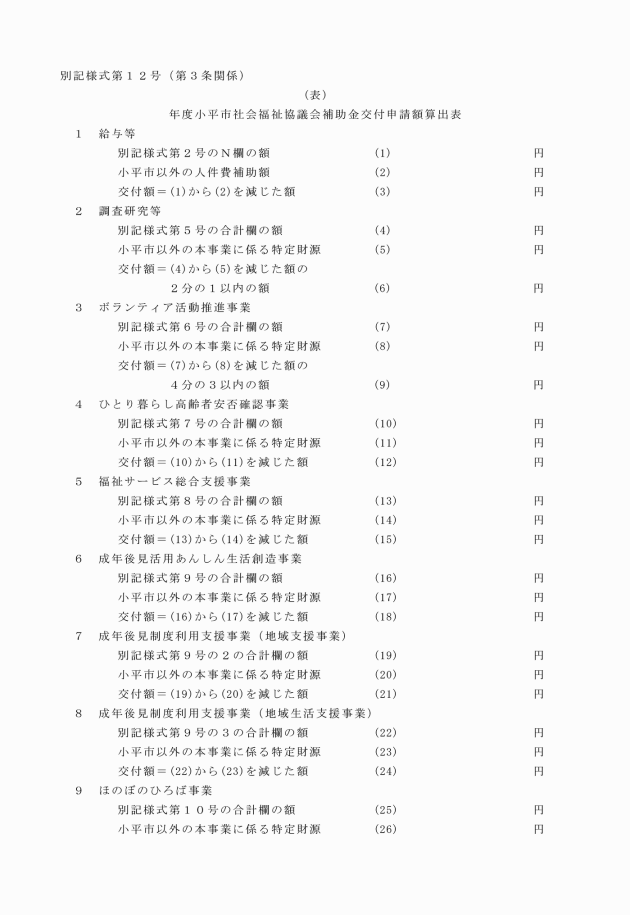 別記様式第１２号（第３条関係）

（表）

年度小平市社会福祉協議会補助金交付申請額算出表

１　給与等

別記様式第２号のＮ欄の額　(1)　円

小平市以外の人件費補助額　(2)　円

交付額＝(1)から(2)を減じた額　(3)　円

２　調査研究等

別記様式第５号の合計欄の額　(4)　円

小平市以外の本事業に係る特定財源　(5)　円

交付額＝(4)から(5)を減じた額の２分の１以内の額　(6)　円

３　ボランティア活動推進事業

別記様式第６号の合計欄の額　(7)　円

小平市以外の本事業に係る特定財源　(8)　円

交付額＝(7)から(8)を減じた額の４分の３以内の額　(9)　円

４　ひとり暮らし高齢者安否確認事業

別記様式第７号の合計欄の額　(10)　円

小平市以外の本事業に係る特定財源　(11)　円

交付額＝(10)から(11)を減じた額　(12)　円

５　福祉サービス総合支援事業

別記様式第８号の合計欄の額　(13)　円

小平市以外の本事業に係る特定財源　(14)　円

交付額＝(13)から(14)を減じた額　(15)　円

６　成年後見活用あんしん生活創造事業

別記様式第９号の合計欄の額　(16)　円

小平市以外の本事業に係る特定財源　(17)　円

交付額＝(16)から(17)を減じた額　(18)　円

７　成年後見制度利用支援事業（地域支援事業）

別記様式第９号の２の合計欄の額　(19)　円

小平市以外の本事業に係る特定財源　(20)　円

交付額＝(19)から(20)を減じた額　(21)　円

８　成年後見制度利用支援事業（地域生活支援事業）

別記様式第９号の３の合計欄の額　(22)　円

小平市以外の本事業に係る特定財源　(23)　円

交付額＝(22)から(23)を減じた額　(24)　円

９　ほのぼのひろば事業

別記様式第１０号の合計欄の額　(25)　円

小平市以外の本事業に係る特定財源　(26)　円